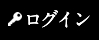 ログイン